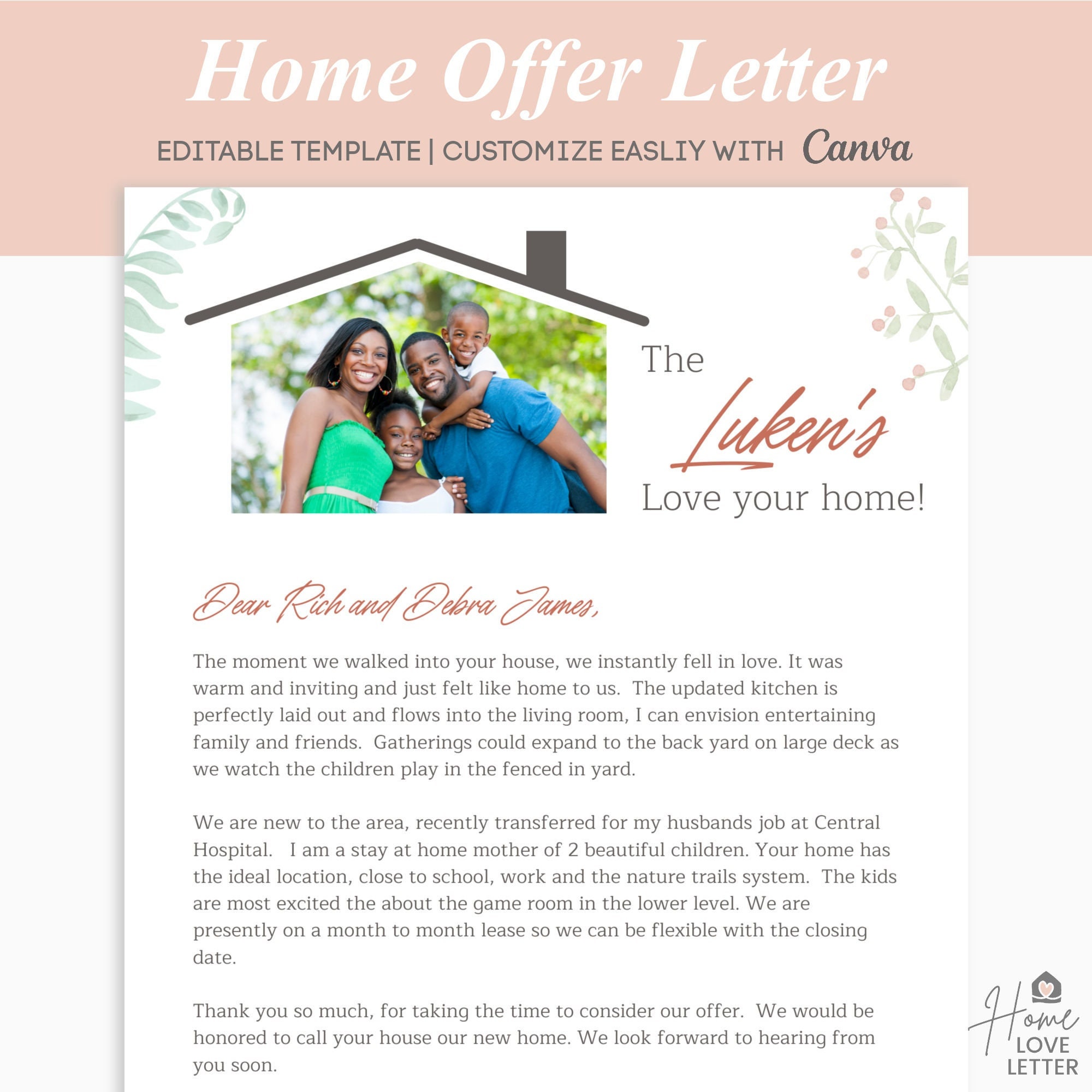 Home Offer Letter

EDITABLE TEMPLATE | CUSTOMIZE EASLIY WITH Canva

The Luken's Love your home!

Dear Rich and Debra James,

The moment we walked into your house, we instantly fell in love. It was warm and inviting and just felt like home to us. The updated kitchen is perfectly laid out and flows into the living room, I can envision entertaining family and friends. Gatherings could expand to the back yard on large deck as we watch the children play in the fenced in yard.

We are new to the area, recently transferred for my husbands job at Central Hospital. I am a stay at home mother of 2 beautiful children. Your home has the ideal location, close to school, work and the nature trails system. The kids are most excited the about the game room in the lower level. We are presently on a month to month lease so we can be flexible with the closing date.

Thank you so much, for taking the time to consider our offer. We would be honored to call your house our new home. We look forward to hearing from you soon.

Home LOVE LETTER